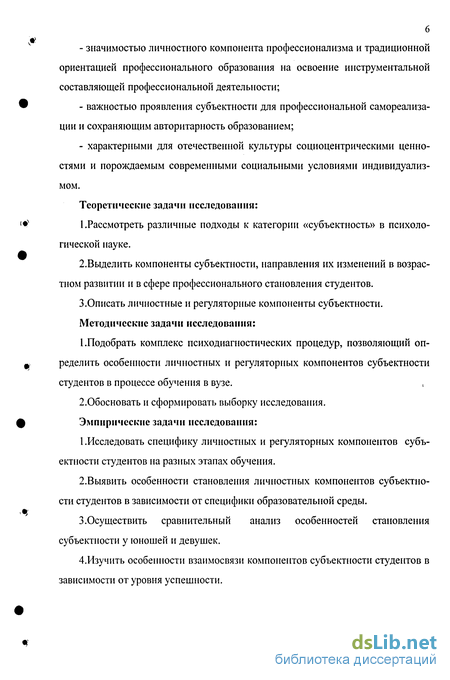 6

- значимостью личностного компонента профессионализма и традиционной ориентацией профессионального образования на освоение инструментальной составляющей профессиональной деятельности;

- важностью проявления субъектности для профессиональной самореализации и сохраняющим авторитарность образованием;

- характерными для отечественной культуры социоцентрическими ценностями и порождаемым современными социальными условиями индивидуализмом.

Теоретические задачи исследования:

1.Рассмотреть различные подходы к категории «субъектность» в психологической науке.

2.Выделить компоненты субъектности, направления их изменений в возрастном развитии и в сфере профессионального становления студентов.

3.Описать личностные и регуляторные компоненты субъектности.

Методические задачи исследования:

1.Подобрать комплекс психодиагностических процедур, позволяющий определить особенности личностных и регуляторных компонентов субъектности студентов в процессе обучения в вузе.

2.Обосновать и сформировать выборку исследования.

Эмпирические задачи исследования:

1.Исследовать специфику личностных и регуляторных компонентов субъектности студентов на разных этапах обучения.

2.Выявить особенности становления личностных компонентов субъектности студентов в зависимости от специфики образовательной среды.

3.Осуществить сравнительный анализ особенностей становления субъектности у юношей и девушек.

4.Изучить особенности взаимосвязи компонентов субъектности студентов в зависимости от уровня успешности.

dsLib.net
библиотека диссертаций